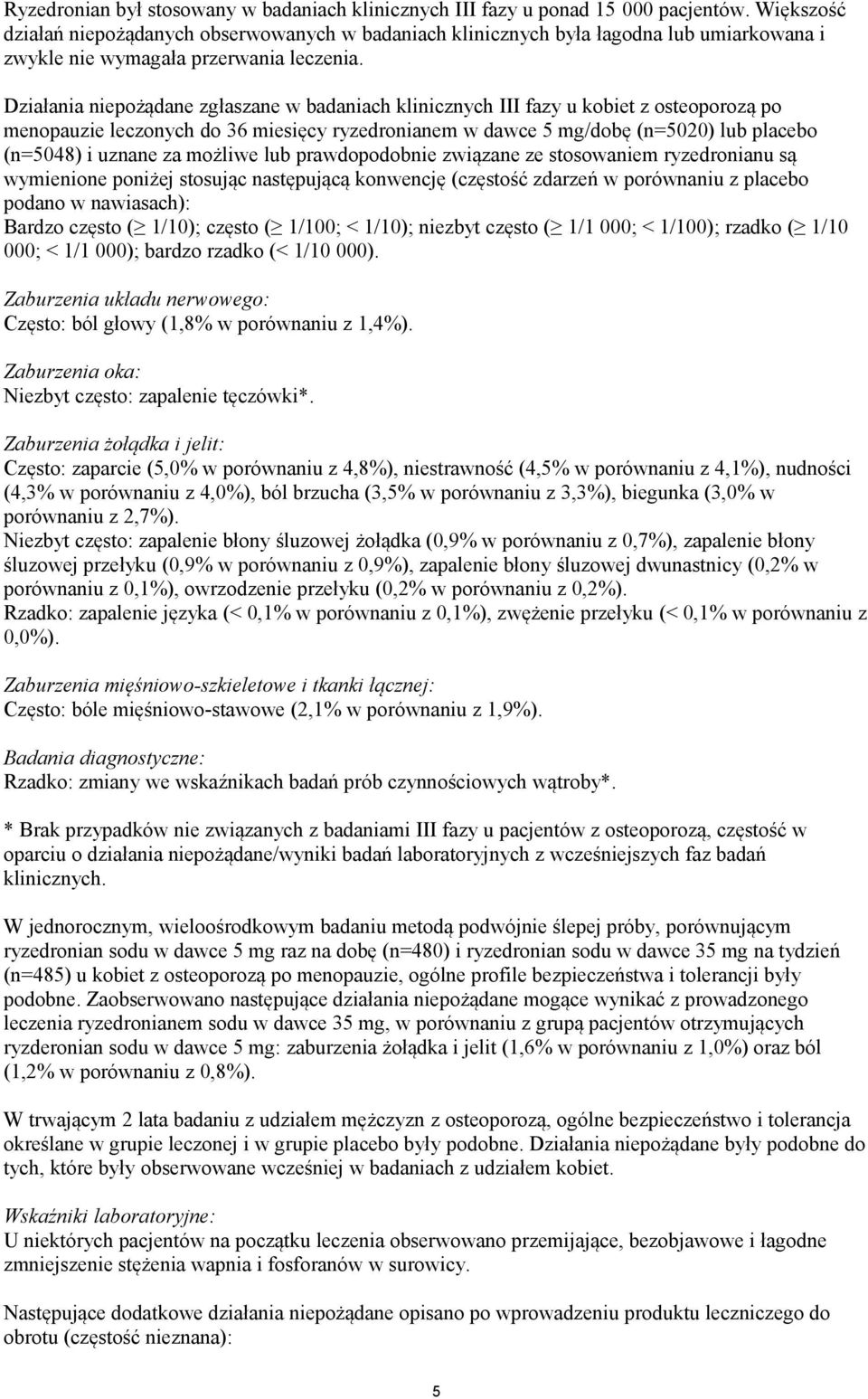 Ryzedronian był stosowany w badaniach klinicznych III fazy u ponad 15 000 pacjentów. Większość działań niepożądanych obserwowanych w badaniach klinicznych była łagodna lub umiarkowana i zwykle nie wymagała przerwania leczenia.

Działania niepożądane zgłaszane w badaniach klinicznych III fazy u kobiet z osteoporozą po menopauzie leczonych do 36 miesięcy ryzedronianem w dawce 5 mg/dobę (n=5020) lub placebo (n=5048) i uznane za możliwe lub prawdopodobnie związane ze stosowaniem ryzedronianu są wymienione poniżej stosując następującą konwencję (częstość zdarzeń w porównaniu z placebo podano w nawiasach):
Bardzo często ($\geq$ 1/10); często ($\geq$ 1/100; < 1/10); niezbyt często ($\geq$ 1/1 000; < 1/100); rzadko ($\geq$ 1/10 000; < 1/1 000); bardzo rzadko (< 1/10 000).

Zaburzenia układu nerwowego:
Często: ból głowy (1,8% w porównaniu z 1,4%).

Zaburzenia oka:
Niezbyt często: zapalenie tęczówki*.

Zaburzenia żołądka i jelit:
Często: zaparcie (5,0% w porównaniu z 4,8%), niestrawność (4,5% w porównaniu z 4,1%), nudności (4,3% w porównaniu z 4,0%), ból brzucha (3,5% w porównaniu z 3,3%), biegunka (3,0% w porównaniu z 2,7%).
Niezbyt często: zapalenie błony śluzowej żołądka (0,9% w porównaniu z 0,7%), zapalenie błony śluzowej przełyku (0,9% w porównaniu z 0,9%), zapalenie błony śluzowej dwunastnicy (0,2% w porównaniu z 0,1%), owrzodzenie przełyku (0,2% w porównaniu z 0,2%).
Rzadko: zapalenie języka (< 0,1% w porównaniu z 0,1%), zwężenie przełyku (< 0,1% w porównaniu z 0,0%).

Zaburzenia mięśniowo-szkieletowe i tkanki łącznej:
Często: bóle mięśniowo-stawowe (2,1% w porównaniu z 1,9%).

Badania diagnostyczne:
Rzadko: zmiany we wskaźnikach badań prób czynnościowych wątroby*.

* Brak przypadków nie związanych z badaniami III fazy u pacjentów z osteoporozą, częstość w oparciu o działania niepożądane/wyniki badań laboratoryjnych z wcześniejszych faz badań klinicznych.

W jednorocznym, wieloośrodkowym badaniu metodą podwójnie ślepej próby, porównującym ryzedronian sodu w dawce 5 mg raz na dobę (n=480) i ryzedronian sodu w dawce 35 mg na tydzień (n=485) u kobiet z osteoporozą po menopauzie, ogólne profile bezpieczeństwa i tolerancji były podobne. Zaobserwowano następujące działania niepożądane mogące wynikać z prowadzonego leczenia ryzedronianem sodu w dawce 35 mg, w porównaniu z grupą pacjentów otrzymujących ryzderonian sodu w dawce 5 mg: zaburzenia żołądka i jelit (1,6% w porównaniu z 1,0%) oraz ból (1,2% w porównaniu z 0,8%).

W trwającym 2 lata badaniu z udziałem mężczyzn z osteoporozą, ogólne bezpieczeństwo i tolerancja określane w grupie leczonej i w grupie placebo były podobne. Działania niepożądane były podobne do tych, które były obserwowane wcześniej w badaniach z udziałem kobiet.

Wskaźniki laboratoryjne:
U niektórych pacjentów na początku leczenia obserwowano przemijające, bezobjawowe i łagodne zmniejszenie stężenia wapnia i fosforanów w surowicy.

Następujące dodatkowe działania niepożądane opisano po wprowadzeniu produktu leczniczego do obrotu (częstość nieznana):

5